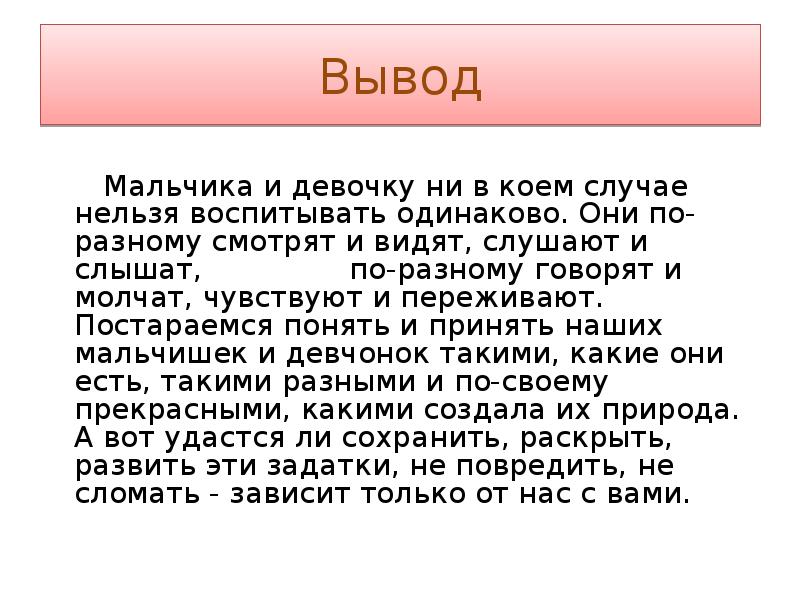 Вывод

Мальчика и девочку ни в коем случае нельзя воспитывать одинаково. Они по-разному смотрят и видят, слушают и слышат, по-разному говорят и молчат, чувствуют и переживают. Постараемся понять и принять наших мальчишек и девчонок такими, какие они есть, такими разными и по-своему прекрасными, какими создала их природа. А вот удастся ли сохранить, раскрыть, развить эти задатки, не повредить, не сломать - зависит только от нас с вами.